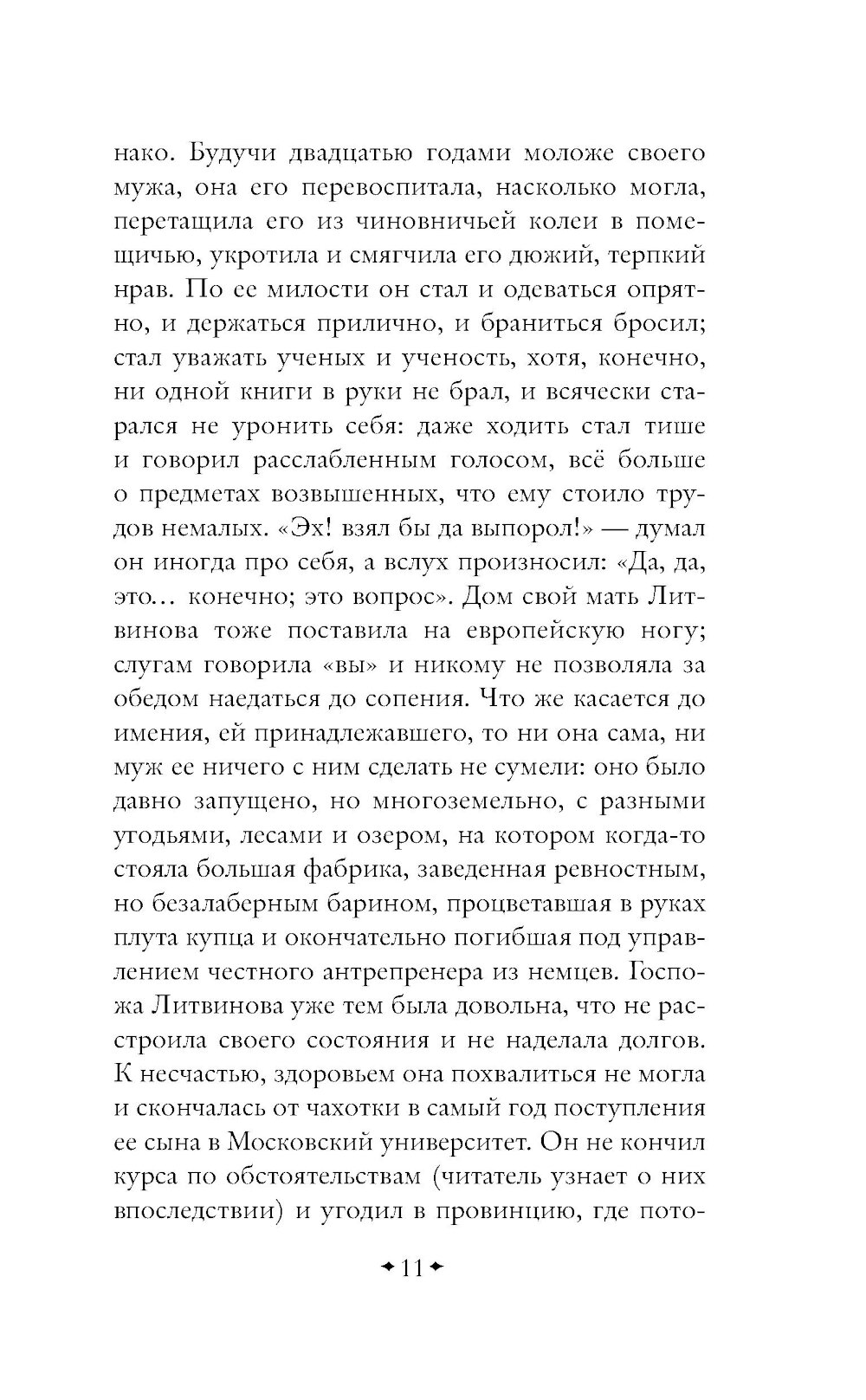 нако. Будучи двадцатью годами моложе своего мужа, она его перевоспитала, насколько могла, перетащила его из чиновничьей колеи в помещичью, укротила и смягчила его дюжий, терпкий нрав. По ее милости он стал и одеваться опрятно, и держаться прилично, и браниться бросил; стал уважать ученых и ученость, хотя, конечно, ни одной книги в руки не брал, и всячески старался не уронить себя: даже ходить стал тише и говорил расслабленным голосом, всё больше о предметах возвышенных, что ему стоило трудов немалых. «Эх! взял бы да выпорол!» — думал он иногда про себя, а вслух произносил: «Да, да, это… конечно; это вопрос». Дом свой мать Литвинова тоже поставила на европейскую ногу; слугам говорила «вы» и никому не позволяла за обедом наедаться до сопения. Что же касается до имения, ей принадлежавшего, то ни она сама, ни муж ее ничего с ним сделать не сумели: оно было давно запущено, но многоземельно, с разными угодьями, лесами и озером, на котором когда-то стояла большая фабрика, заведенная ревностным, но безалаберным барином, процветавшая в руках плута купца и окончательно погибшая под управлением честного антрепренера из немцев. Госпожа Литвинова уже тем была довольна, что не расстроила своего состояния и не наделала долгов. К несчастью, здоровьем она похвалиться не могла и скончалась от чахотки в самый год поступления ее сына в Московский университет. Он не кончил курса по обстоятельствам (читатель узнает о них впоследствии) и угодил в провинцию, где пото-

11